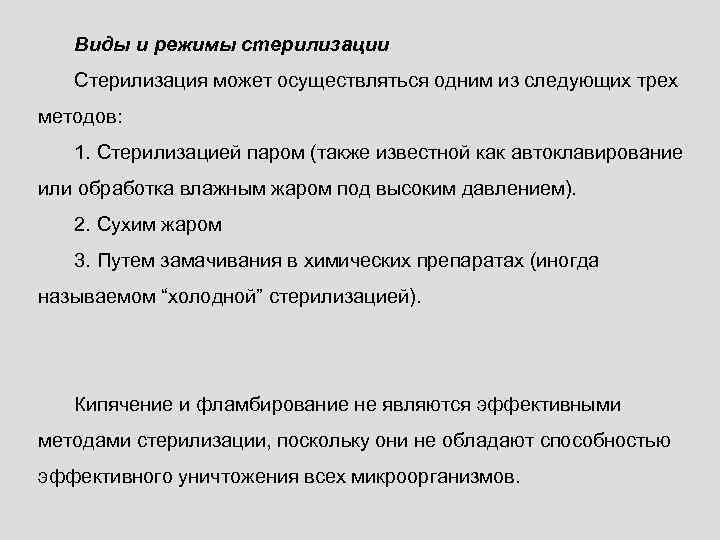 Виды и режимы стерилизации

Стерилизация может осуществляться одним из следующих трех методов:

1. Стерилизацией паром (также известной как автоклавирование или обработка влажным жаром под высоким давлением).

2. Сухим жаром

3. Путем замачивания в химических препаратах (иногда называемом “холодной” стерилизацией).

Кипячение и фламбирование не являются эффективными методами стерилизации, поскольку они не обладают способностью эффективного уничтожения всех микроорганизмов.